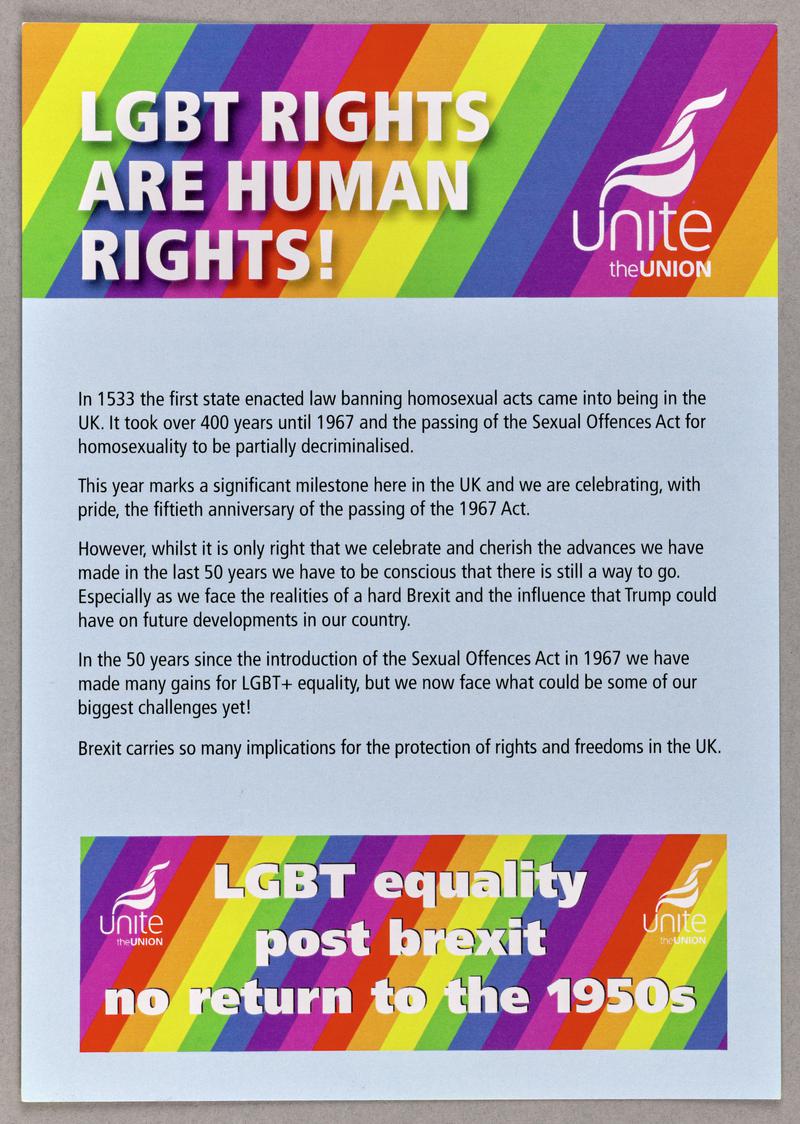 LGBT RIGHTS
ARE HUMAN
RIGHTS!

unite
theUNION

In 1533 the first state enacted law banning homosexual acts came into being in the UK. It took over 400 years until 1967 and the passing of the Sexual Offences Act for homosexuality to be partially decriminalised.

This year marks a significant milestone here in the UK and we are celebrating, with pride, the fiftieth anniversary of the passing of the 1967 Act.

However, whilst it is only right that we celebrate and cherish the advances we have made in the last 50 years we have to be conscious that there is still a way to go. Especially as we face the realities of a hard Brexit and the influence that Trump could have on future developments in our country.

In the 50 years since the introduction of the Sexual Offences Act in 1967 we have made many gains for LGBT+ equality, but we now face what could be some of our biggest challenges yet!

Brexit carries so many implications for the protection of rights and freedoms in the UK.

unite
theUNION

LGBT equality
post brexit
no return to the 1950s

unite
theUNION